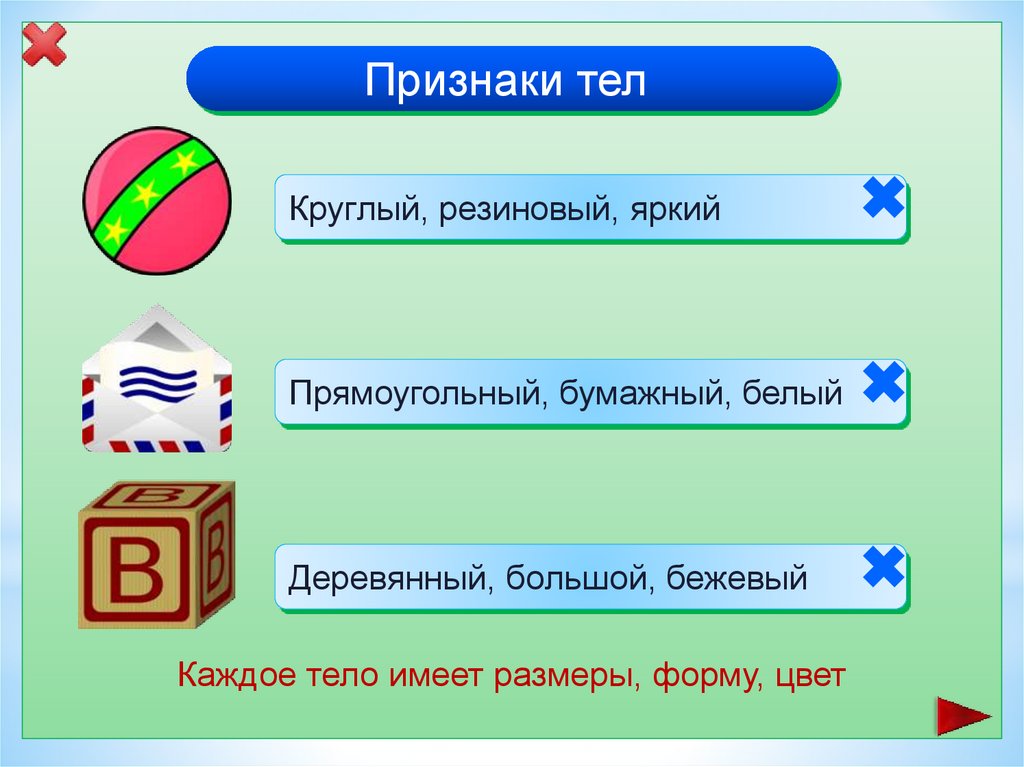 Признаки тел

Круглый, резиновый, яркий

Прямоугольный, бумажный, белый

B B B

Деревянный, большой, бежевый

Каждое тело имеет размеры, форму, цвет